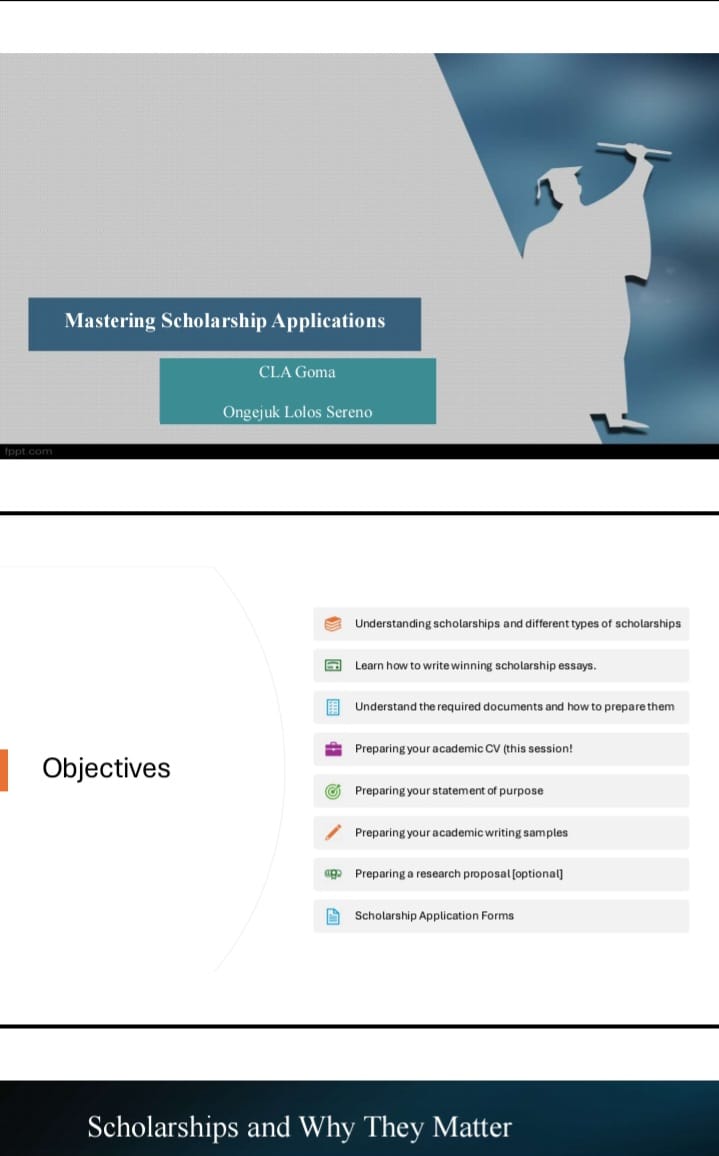 Mastering Scholarship Applications

CLA Goma

Ongejuk Lolos Sereno

fppt.com

Objectives

Understanding scholarships and different types of scholarships

Learn how to write winning scholarship essays.

Understand the required documents and how to prepare them

Preparing your academic CV (this session!

Preparing your statement of purpose

Preparing your academic writing samples

Preparing a research proposal [optional]

Scholarship Application Forms

Scholarships and Why They Matter